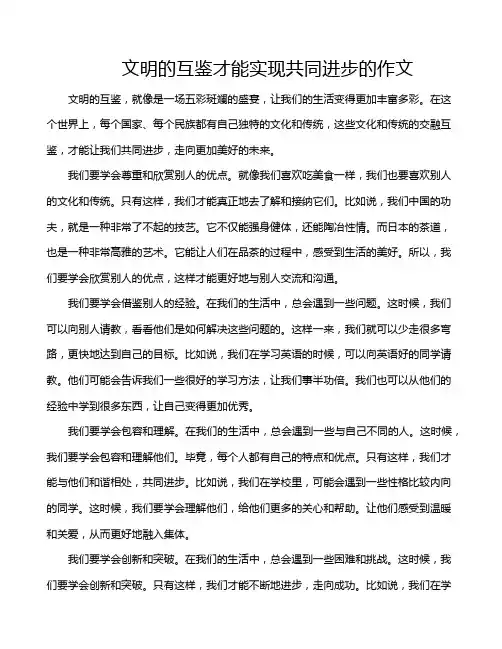 文明的互鉴才能实现共同进步的作文

文明的互鉴，就像是一场五彩斑斓的盛宴，让我们的生活变得更加丰富多彩。在这个世界上，每个国家、每个民族都有自己独特的文化和传统，这些文化和传统的交融互鉴，才能让我们共同进步，走向更加美好的未来。

我们要学会尊重和欣赏别人的优点。就像我们喜欢吃美食一样，我们也要喜欢别人的文化和传统。只有这样，我们才能真正地去了解和接纳它们。比如说，我们中国的功夫，就是一种非常了不起的技艺。它不仅能强身健体，还能陶冶性情。而日本的茶道，也是一种非常高雅的艺术。它能让人们在品茶的过程中，感受到生活的美好。所以，我们要学会欣赏别人的优点，这样才能更好地与别人交流和沟通。

我们要学会借鉴别人的经验。在我们的生活中，总会遇到一些问题。这时候，我们可以向别人请教，看看他们是如何解决这些问题的。这样一来，我们就可以少走很多弯路，更快地达到自己的目标。比如说，我们在学习英语的时候，可以向英语好的同学请教。他们可能会告诉我们一些很好的学习方法，让我们事半功倍。我们也可以从他们的经验中学到很多东西，让自己变得更加优秀。

我们要学会包容和理解。在我们的生活中，总会遇到一些与自己不同的人。这时候，我们要学会包容和理解他们。毕竟，每个人都有自己的特点和优点。只有这样，我们才能与他们和谐相处，共同进步。比如说，我们在学校里，可能会遇到一些性格比较内向的同学。这时候，我们要学会理解他们，给他们更多的关心和帮助。让他们感受到温暖和关爱，从而更好地融入集体。

我们要学会创新和突破。在我们的生活中，总会遇到一些困难和挑战。这时候，我们要学会创新和突破。只有这样，我们才能不断地进步，走向成功。比如说，我们在学